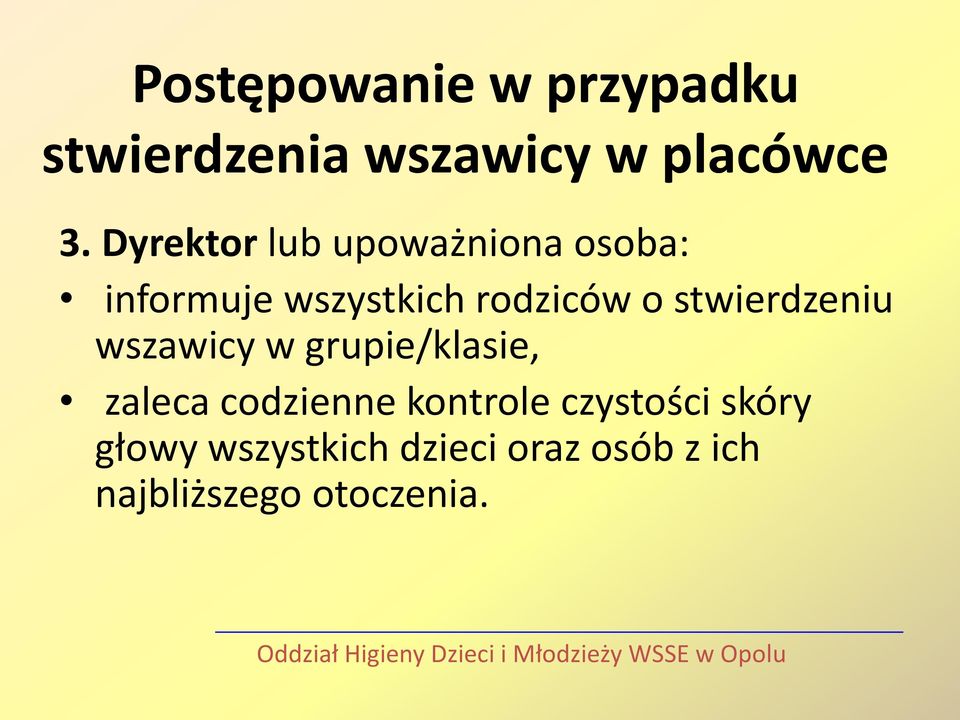 Postępowanie w przypadku stwierdzenia wszawicy w placówce

3. Dyrektor lub upoważniona osoba:
• informuje wszystkich rodziców o stwierdzeniu wszawicy w grupie/klasie,
• zaleca codzienne kontrole czystości skóry głowy wszystkich dzieci oraz osób z ich najbliższego otoczenia.

Oddział Higieny Dzieci i Młodzieży WSSE w Opolu